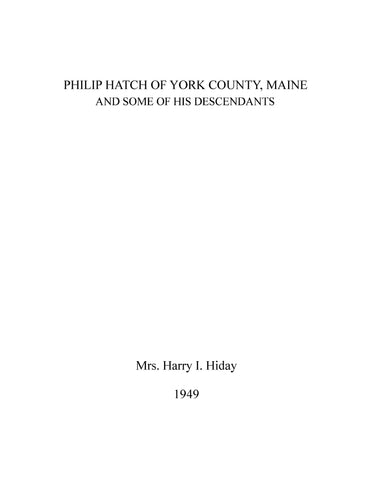 PHILIP HATCH OF YORK COUNTY, MAINE
AND SOME OF HIS DESCENDANTS

Mrs. Harry I. Hiday

1949